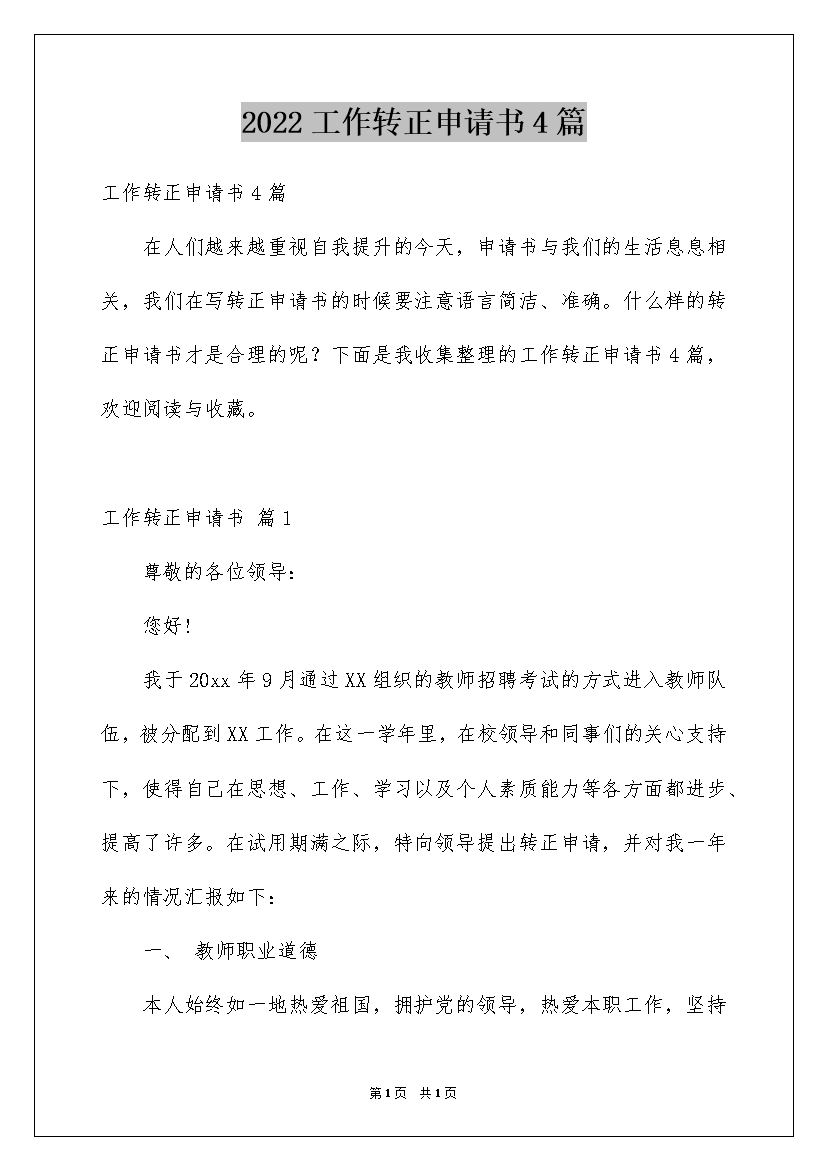 2022工作转正申请书4篇

工作转正申请书4篇

在人们越来越重视自我提升的今天，申请书与我们的生活息息相关，我们在写转正申请书的时候要注意语言简洁、准确。什么样的转正申请书才是合理的呢？下面是我收集整理的工作转正申请书4篇，欢迎阅读与收藏。

工作转正申请书 篇1

尊敬的各位领导：

您好！

我于20xx年9月通过XX组织的教师招聘考试的方式进入教师队伍，被分配到XX工作。在这一学年里，在校领导和同事们的关心支持下，使得自己在思想、工作、学习以及个人素质能力等各方面都进步、提高了许多。在试用期满之际，特向领导提出转正申请，并对我一年来的情况汇报如下：

一、 教师职业道德

本人始终如一地热爱祖国，拥护党的领导，热爱本职工作，坚持

第1页 共1页